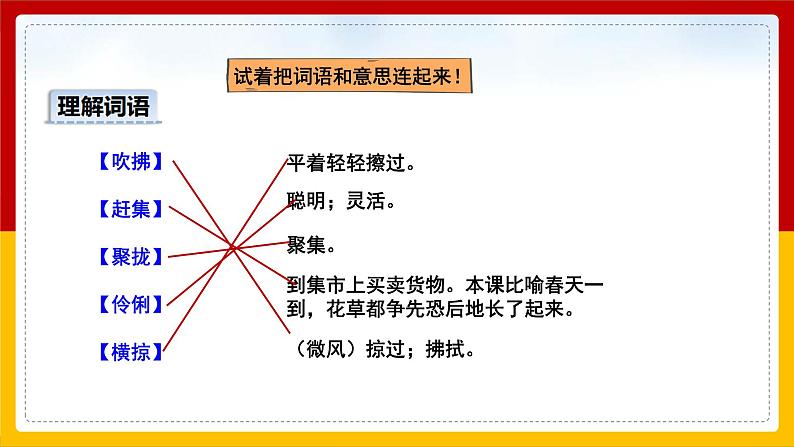 试着把词语和意思连起来！

理解词语

【吹拂】

【赶集】

【聚拢】

【伶俐】

【横掠】

平着轻轻擦过。

聪明；灵活。

聚集。

到集市上买卖货物。本课比喻春天一到，花草都争先恐后地长了起来。

（微风）掠过；拂拭。